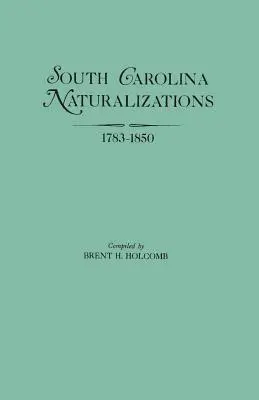 SOUTH CAROLINA
NATURALIZATIONS

1783-1850

Compiled by
BRENT H. HOLCOMB